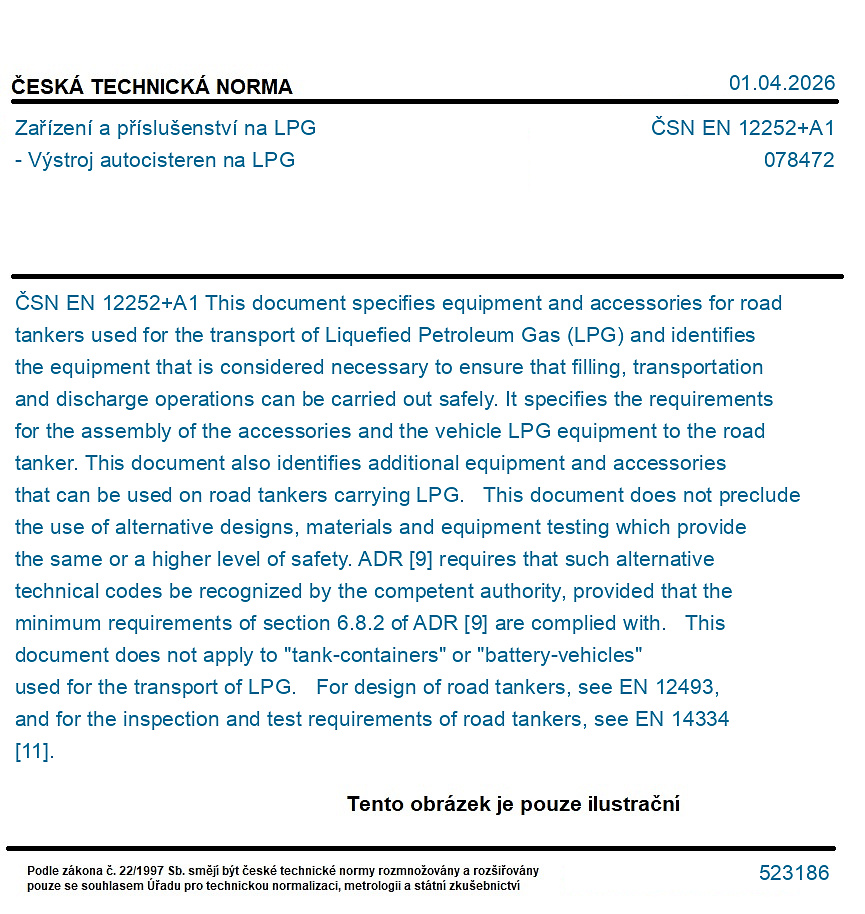 ČESKÁ TECHNICKÁ NORMA
01.04.2026

Zařízení a příslušenství na LPG
- Výstroj autocisteren na LPG

ČSN EN 12252+A1
078472

ČSN EN 12252+A1 This document specifies equipment and accessories for road tankers used for the transport of Liquefied Petroleum Gas (LPG) and identifies the equipment that is considered necessary to ensure that filling, transportation and discharge operations can be carried out safely. It specifies the requirements for the assembly of the accessories and the vehicle LPG equipment to the road tanker. This document also identifies additional equipment and accessories that can be used on road tankers carrying LPG. This document does not preclude the use of alternative designs, materials and equipment testing which provide the same or a higher level of safety. ADR [9] requires that such alternative technical codes be recognized by the competent authority, provided that the minimum requirements of section 6.8.2 of ADR [9] are complied with. This document does not apply to "tank-containers" or "battery-vehicles" used for the transport of LPG. For design of road tankers, see EN 12493, and for the inspection and test requirements of road tankers, see EN 14334 [11].

Tento obrázek je pouze ilustrační

Podle zákona č. 22/1997 Sb. smějí být české technické normy rozmnožovány a rozšiřovány pouze se souhlasem Úřadu pro technickou normalizaci, metrologii a státní zkušebnictví

523186